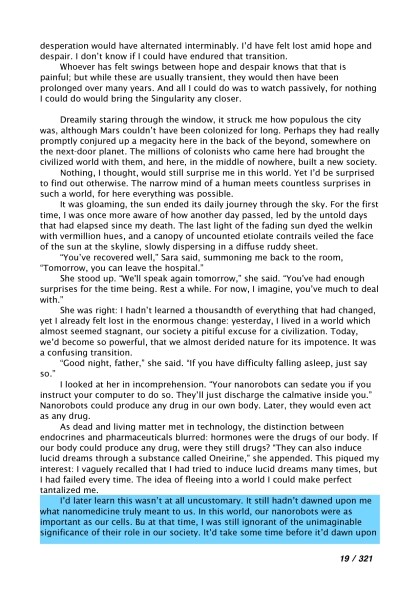 desperation would have alternated interminably. I'd have felt lost amid hope and despair. I don't know if I could have endured that transition.

Whoever has felt swings between hope and despair knows that that is painful; but while these are usually transient, they would then have been prolonged over many years. And all I could do was to watch passively, for nothing I could do would bring the Singularity any closer.

Dreamily staring through the window, it struck me how populous the city was, although Mars couldn't have been colonized for long. Perhaps they had really promptly conjured up a megacity here in the back of the beyond, somewhere on the next-door planet. The millions of colonists who came here had brought the civilized world with them, and here, in the middle of nowhere, built a new society.

Nothing, I thought, would still surprise me in this world. Yet I'd be surprised to find out otherwise. The narrow mind of a human meets countless surprises in such a world, for here everything was possible.

It was gloaming, the sun ended its daily journey through the sky. For the first time, I was once more aware of how another day passed, led by the untold days that had elapsed since my death. The last light of the fading sun dyed the welkin with vermillion hues, and a canopy of uncounted etiolate contrails veiled the face of the sun at the skyline, slowly dispersing in a diffuse ruddy sheet.

"You've recovered well," Sara said, summoning me back to the room, "Tomorrow, you can leave the hospital."

She stood up. "We'll speak again tomorrow," she said. "You've had enough surprises for the time being. Rest a while. For now, I imagine, you've much to deal with."

She was right: I hadn't learned a thousandth of everything that had changed, yet I already felt lost in the enormous change: yesterday, I lived in a world which almost seemed stagnant, our society a pitiful excuse for a civilization. Today, we'd become so powerful, that we almost derided nature for its impotence. It was a confusing transition.

"Good night, father," she said. "If you have difficulty falling asleep, just say so."

I looked at her in incomprehension. "Your nanorobots can sedate you if you instruct your computer to do so. They'll just discharge the calmative inside you." Nanorobots could produce any drug in our own body. Later, they would even act as any drug.

As dead and living matter met in technology, the distinction between endocrines and pharmaceuticals blurred: hormones were the drugs of our body. If our body could produce any drug, were they still drugs? "They can also induce lucid dreams through a substance called Oneirine," she appended. This piqued my interest: I vaguely recalled that I had tried to induce lucid dreams many times, but I had failed every time. The idea of fleeing into a world I could make perfect tantalized me.

I'd later learn this wasn't at all uncustomary. It still hadn't dawned upon me what nanomedicine truly meant to us. In this world, our nanorobots were as important as our cells. Bu at that time, I was still ignorant of the unimaginable significance of their role in our society. It'd take some time before it'd dawn upon

19 / 321